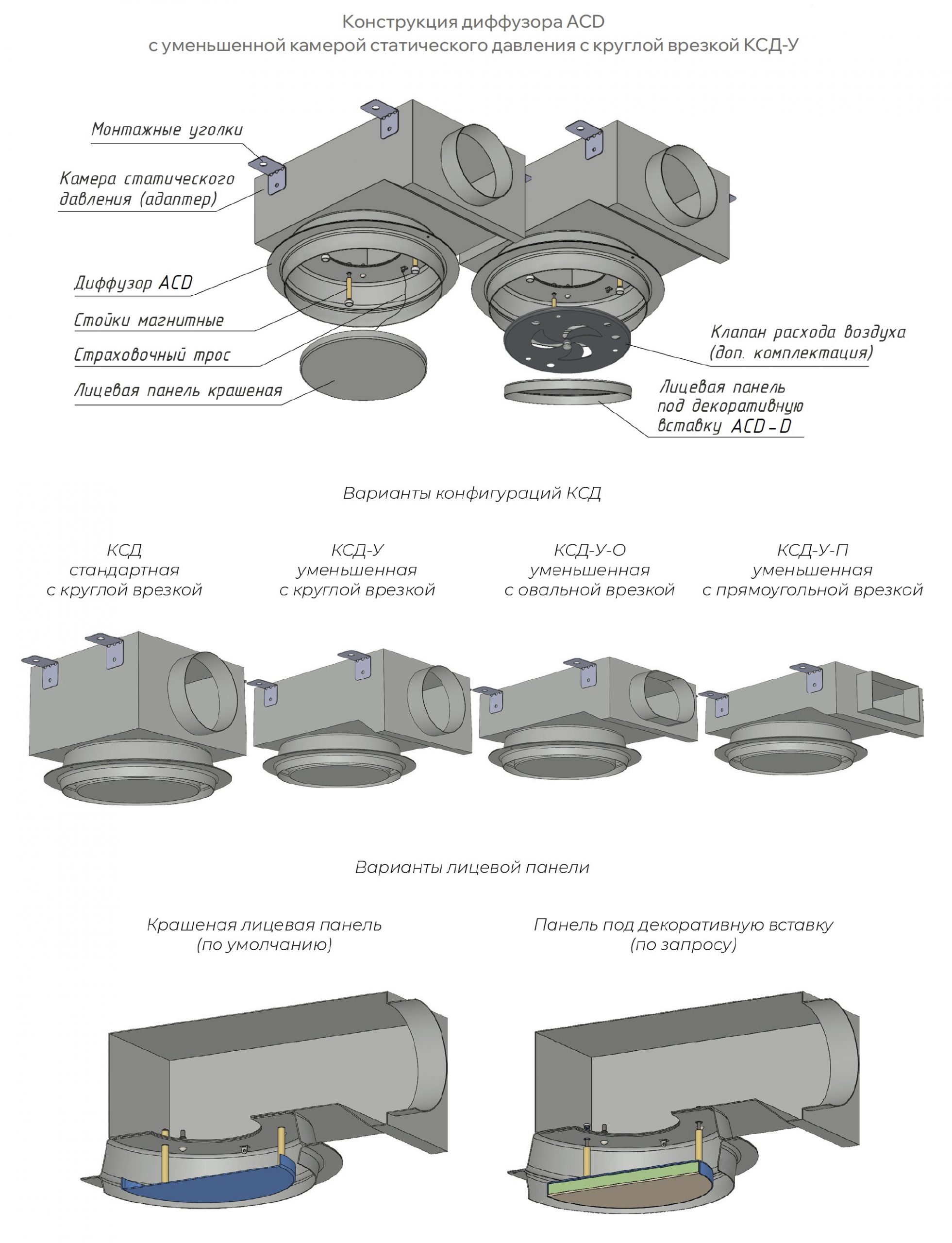 Конструкция диффузора ACD
с уменьшенной камерой статического давления с круглой врезкой КСД-У

Монтажные уголки

Камера статического давления (адаптер)

Диффузор ACD

Стойки магнитные

Страховочный трос

Лицевая панель крашеная

Клапан расхода воздуха (доп. комплектация)

Лицевая панель под декоративную вставку ACD-D

Варианты конфигураций КСД

КСД
стандартная
с круглой врезкой

КСД-У
уменьшенная
с круглой врезкой

КСД-У-О
уменьшенная
с овальной врезкой

КСД-У-П
уменьшенная
с прямоугольной врезкой

Варианты лицевой панели

Крашеная лицевая панель
(по умолчанию)

Панель под декоративную вставку
(по запросу)